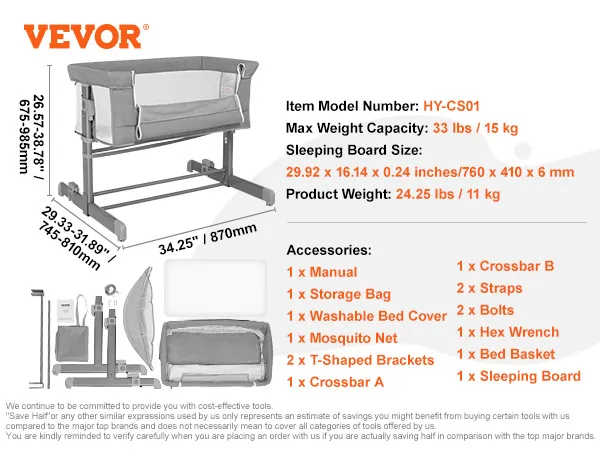 VEVOR®

26.57-38.78" / 675-985mm

29.33-31.89" / 745-810mm

34.25" / 870mm

VEVOR

Item Model Number: HY-CS01
Max Weight Capacity: 33 lbs / 15 kg
Sleeping Board Size:
29.92 x 16.14 x 0.24 inches/760 x 410 x 6 mm
Product Weight: 24.25 lbs / 11 kg

Accessories:
1 x Manual
1 x Storage Bag
1 x Washable Bed Cover
1 x Mosquito Net
2 x T-Shaped Brackets
1 x Crossbar A
1 x Crossbar B
2 x Straps
2 x Bolts
1 x Hex Wrench
1 x Bed Basket
1 x Sleeping Board

We continue to be committed to provide you with cost-effective tools.
"Save Half"or any other similar expressions used by us only represents an estimate of savings you might benefit from buying certain tools with us compared to the major top brands and does not necessarily mean to cover all categories of tools offered by us.
You are kindly reminded to verify carefully when you are placing an order with us if you are actually saving half in comparison with the top major brands.